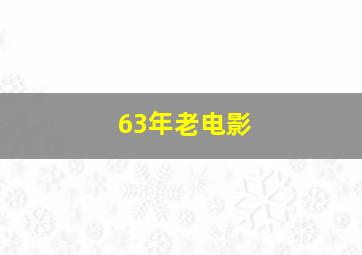 63年老电影